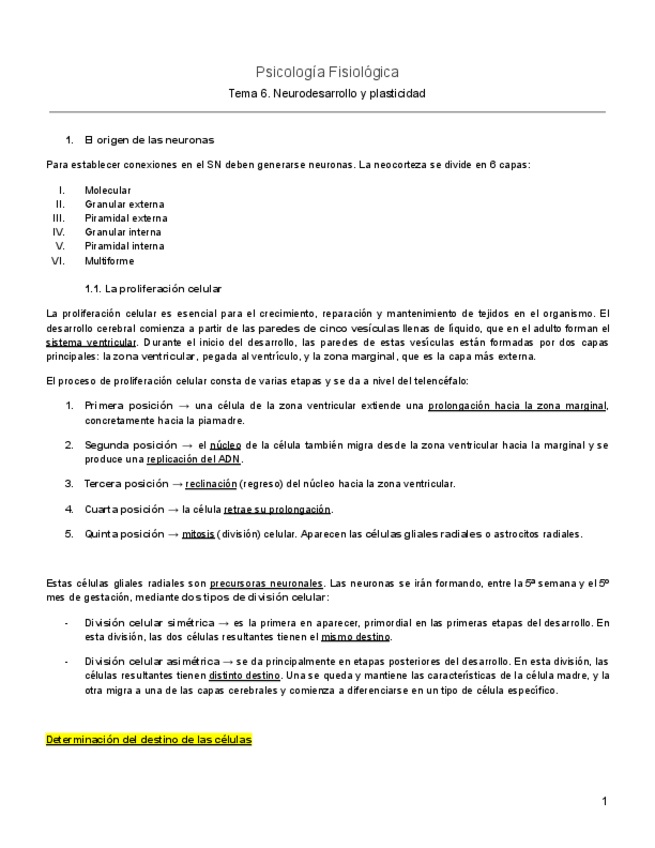 Psicología Fisiológica

Tema 6. Neurodesarrollo y plasticidad

1. El origen de las neuronas

Para establecer conexiones en el SN deben generarse neuronas. La neocorteza se divide en 6 capas:

I. Molecular
II. Granular externa
III. Piramidal externa
IV. Granular interna
V. Piramidal interna
VI. Multiforme

1.1. La proliferación celular

La proliferación celular es esencial para el crecimiento, reparación y mantenimiento de tejidos en el organismo. El desarrollo cerebral comienza a partir de las paredes de cinco vesículas llenas de líquido, que en el adulto forman el sistema ventricular. Durante el inicio del desarrollo, las paredes de estas vesículas están formadas por dos capas principales: la zona ventricular, pegada al ventrículo, y la zona marginal, que es la capa más externa.

El proceso de proliferación celular consta de varias etapas y se da a nivel del telencéfalo:

1. Primera posición → una célula de la zona ventricular extiende una prolongación hacia la zona marginal, concretamente hacia la piamadre.

2. Segunda posición → el núcleo de la célula también migra desde la zona ventricular hacia la marginal y se produce una replicación del ADN.

3. Tercera posición → reclinación (regreso) del núcleo hacia la zona ventricular.

4. Cuarta posición → la célula retrae su prolongación.

5. Quinta posición → mitosis (división) celular. Aparecen las células gliales radiales o astrocitos radiales.

Estas células gliales radiales son precursoras neuronales. Las neuronas se irán formando, entre la 5ª semana y el 5º mes de gestación, mediante dos tipos de división celular:

- División celular simétrica → es la primera en aparecer, primordial en las primeras etapas del desarrollo. En esta división, las dos células resultantes tienen el mismo destino.

- División celular asimétrica → se da principalmente en etapas posteriores del desarrollo. En esta división, las células resultantes tienen distinto destino. Una se queda y mantiene las características de la célula madre, y la otra migra a una de las capas cerebrales y comienza a diferenciarse en un tipo de célula específico.

Determinación del destino de las células

1